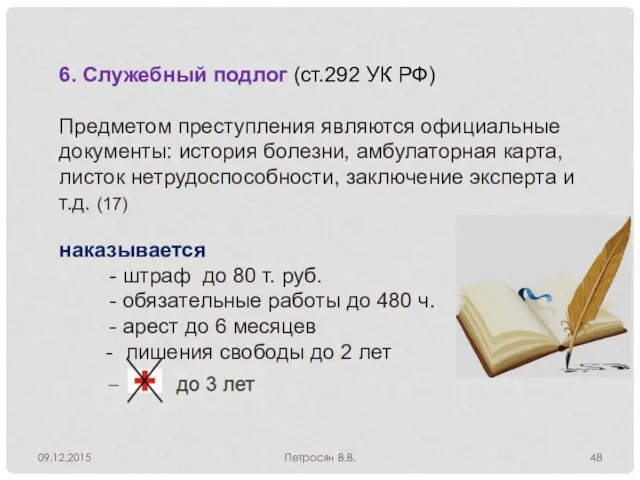 6. Служебный подлог (ст.292 УК РФ)

Предметом преступления являются официальные документы: история болезни, амбулаторная карта, листок нетрудоспособности, заключение эксперта и т.д. (17)

наказывается
- штраф до 80 т. руб.
- обязательные работы до 480 ч.
- арест до 6 месяцев
- лишения свободы до 2 лет
– до 3 лет

09.12.2015 Петросян В.В. 48